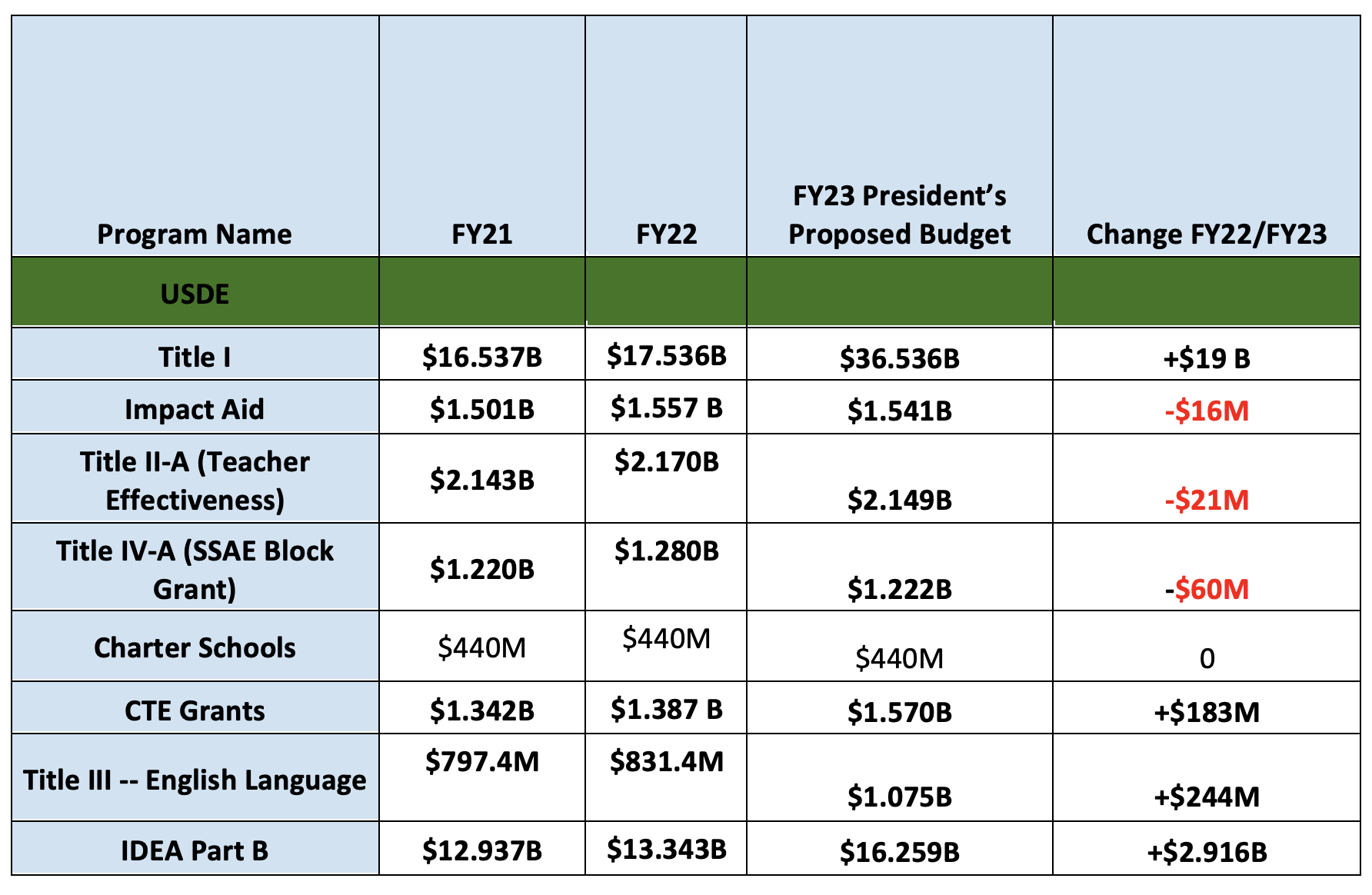 | Program Name | FY21 | FY22 | FY23 President's Proposed Budget | Change FY22/FY23 |
|---|---|---|---|---|
| USDE | | | | |
| Title I | $16.537B | $17.536B | $36.536B | +$19 B |
| Impact Aid | $1.501B | $1.557 B | $1.541B | -$16M |
| Title II-A (Teacher Effectiveness) | $2.143B | $2.170B | $2.149B | -$21M |
| Title IV-A (SSAE Block Grant) | $1.220B | $1.280B | $1.222B | -$60M |
| Charter Schools | $440M | $440M | $440M | 0 |
| CTE Grants | $1.342B | $1.387 B | $1.570B | +$183M |
| Title III -- English Language | $797.4M | $831.4M | $1.075B | +$244M |
| IDEA Part B | $12.937B | $13.343B | $16.259B | +$2.916B |